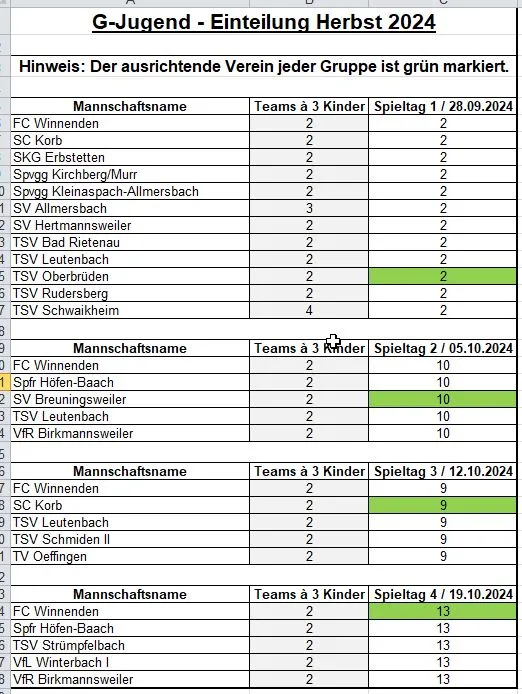 G-Jugend - Einteilung Herbst 2024

Hinweis: Der ausrichtende Verein jeder Gruppe ist grün markiert.

| Mannschaftsname | Teams à 3 Kinder | Spieltag 1 / 28.09.2024 |
|---|---|---|
| FC Winnenden | 2 | 2 |
| SC Korb | 2 | 2 |
| SKG Erbstetten | 2 | 2 |
| Spvgg Kirchberg/Murr | 2 | 2 |
| Spvgg Kleinaspach-Allmersbach | 2 | 2 |
| SV Allmersbach | 3 | 2 |
| SV Hertmannsweiler | 2 | 2 |
| TSV Bad Rietenau | 2 | 2 |
| TSV Leutenbach | 2 | 2 |
| TSV Oberbrüden | 2 | 2 |
| TSV Rudersberg | 2 | 2 |
| TSV Schwaikheim | 4 | 2 |

| Mannschaftsname | Teams à 3 Kinder | Spieltag 2 / 05.10.2024 |
|---|---|---|
| FC Winnenden | 2 | 10 |
| Spfr Höfen-Baach | 2 | 10 |
| SV Breuningsweiler | 2 | 10 |
| TSV Leutenbach | 2 | 10 |
| VfR Birkmannsweiler | 2 | 10 |

| Mannschaftsname | Teams à 3 Kinder | Spieltag 3 / 12.10.2024 |
|---|---|---|
| FC Winnenden | 2 | 9 |
| SC Korb | 2 | 9 |
| TSV Leutenbach | 2 | 9 |
| TSV Schmiden II | 2 | 9 |
| TV Oeffingen | 2 | 9 |

| Mannschaftsname | Teams à 3 Kinder | Spieltag 4 / 19.10.2024 |
|---|---|---|
| FC Winnenden | 2 | 13 |
| Spfr Höfen-Baach | 2 | 13 |
| TSV Strümpfelbach | 2 | 13 |
| VfL Winterbach I | 2 | 13 |
| VfR Birkmannsweiler | 2 | 13 |